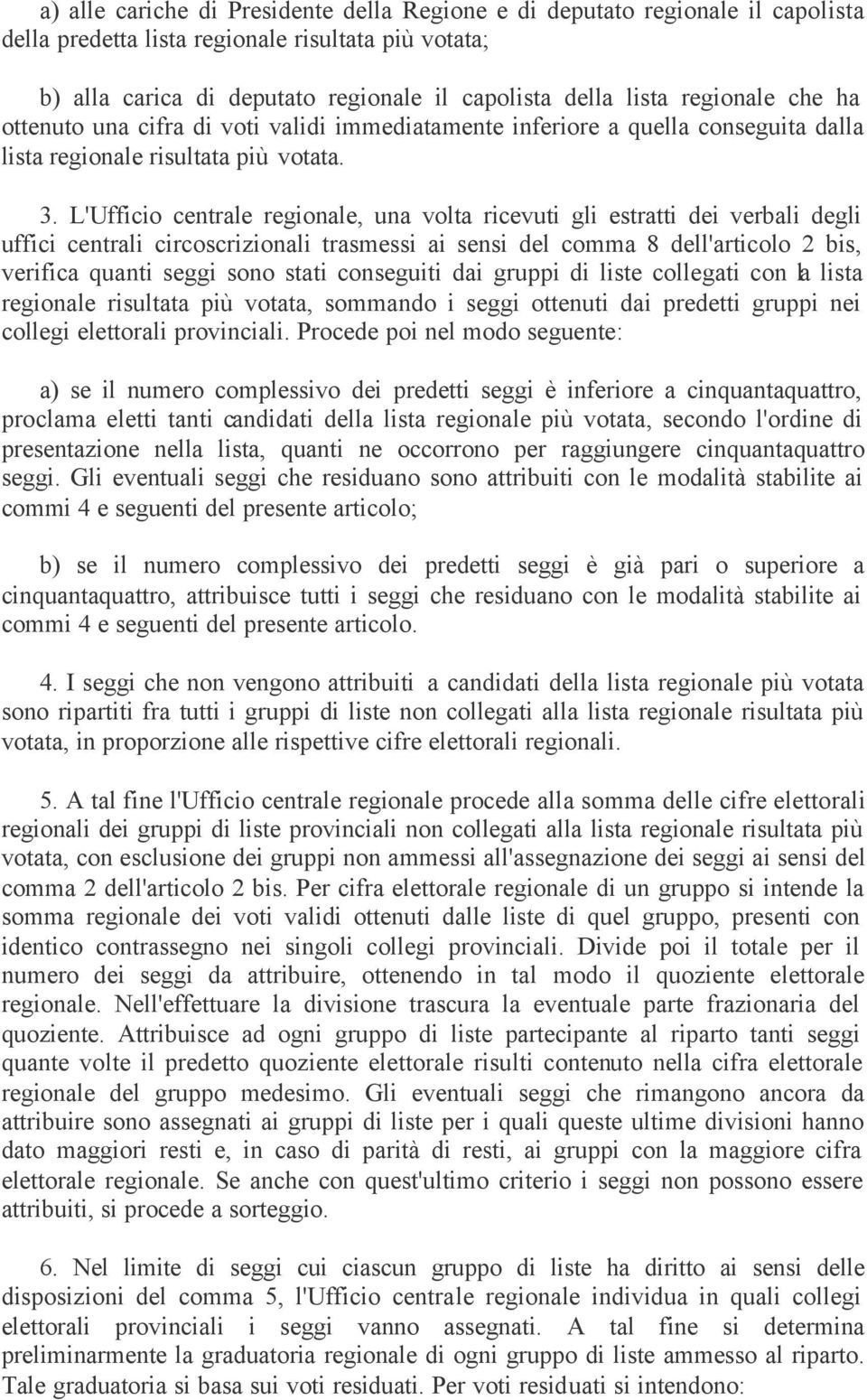 a) alle cariche di Presidente della Regione e di deputato regionale il capolista della predetta lista regionale risultata più votata;

b) alla carica di deputato regionale il capolista della lista regionale che ha ottenuto una cifra di voti validi immediatamente inferiore a quella conseguita dalla lista regionale risultata più votata.

3. L'Ufficio centrale regionale, una volta ricevuti gli estratti dei verbali degli uffici centrali circoscrizionali trasmessi ai sensi del comma 8 dell'articolo 2 bis, verifica quanti seggi sono stati conseguiti dai gruppi di liste collegati con la lista regionale risultata più votata, sommando i seggi ottenuti dai predetti gruppi nei collegi elettorali provinciali. Procede poi nel modo seguente:

a) se il numero complessivo dei predetti seggi è inferiore a cinquantaquattro, proclama eletti tanti candidati della lista regionale più votata, secondo l'ordine di presentazione nella lista, quanti ne occorrono per raggiungere cinquantaquattro seggi. Gli eventuali seggi che residuano sono attribuiti con le modalità stabilite ai commi 4 e seguenti del presente articolo;

b) se il numero complessivo dei predetti seggi è già pari o superiore a cinquantaquattro, attribuisce tutti i seggi che residuano con le modalità stabilite ai commi 4 e seguenti del presente articolo.

4. I seggi che non vengono attribuiti a candidati della lista regionale più votata sono ripartiti fra tutti i gruppi di liste non collegati alla lista regionale risultata più votata, in proporzione alle rispettive cifre elettorali regionali.

5. A tal fine l'Ufficio centrale regionale procede alla somma delle cifre elettorali regionali dei gruppi di liste provinciali non collegati alla lista regionale risultata più votata, con esclusione dei gruppi non ammessi all'assegnazione dei seggi ai sensi del comma 2 dell'articolo 2 bis. Per cifra elettorale regionale di un gruppo si intende la somma regionale dei voti validi ottenuti dalle liste di quel gruppo, presenti con identico contrassegno nei singoli collegi provinciali. Divide poi il totale per il numero dei seggi da attribuire, ottenendo in tal modo il quoziente elettorale regionale. Nell'effettuare la divisione trascura la eventuale parte frazionaria del quoziente. Attribuisce ad ogni gruppo di liste partecipante al riparto tanti seggi quante volte il predetto quoziente elettorale risulti contenuto nella cifra elettorale regionale del gruppo medesimo. Gli eventuali seggi che rimangono ancora da attribuire sono assegnati ai gruppi di liste per i quali queste ultime divisioni hanno dato maggiori resti e, in caso di parità di resti, ai gruppi con la maggiore cifra elettorale regionale. Se anche con quest'ultimo criterio i seggi non possono essere attribuiti, si procede a sorteggio.

6. Nel limite di seggi cui ciascun gruppo di liste ha diritto ai sensi delle disposizioni del comma 5, l'Ufficio centrale regionale individua in quali collegi elettorali provinciali i seggi vanno assegnati. A tal fine si determina preliminarmente la graduatoria regionale di ogni gruppo di liste ammesso al riparto. Tale graduatoria si basa sui voti residuati. Per voti residuati si intendono: